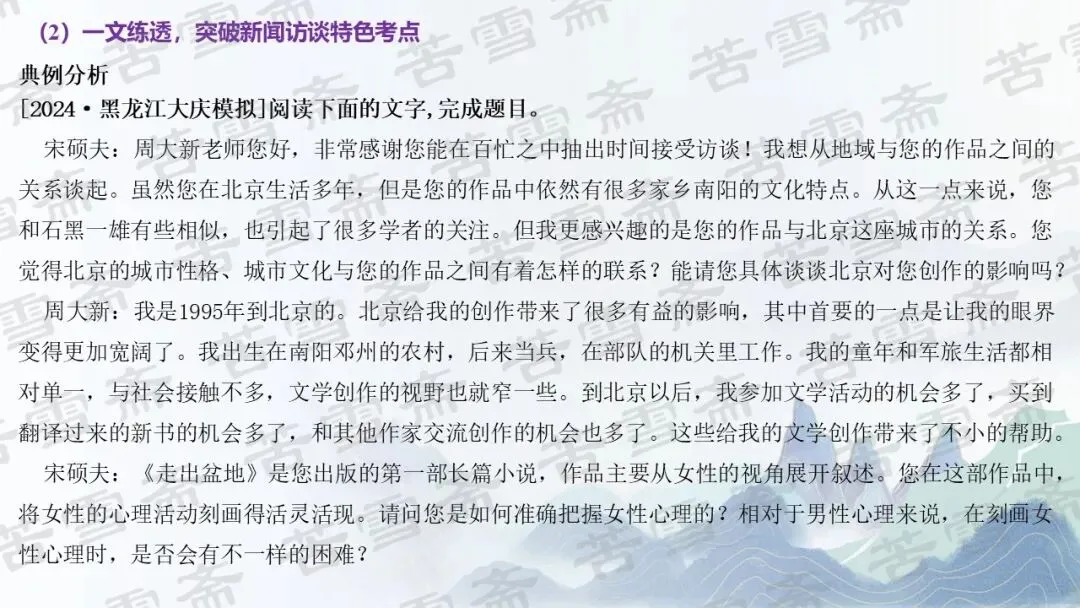 (2)一文练透，突破新闻访谈特色考点

典例分析

[2024·黑龙江大庆模拟]阅读下面的文字,完成题目。

宋硕夫：周大新老师您好，非常感谢您能在百忙之中抽出时间接受访谈！我想从地域与您的作品之间的关系谈起。虽然您在北京生活多年，但是您的作品中依然有很多家乡南阳的文化特点。从这一点来说，您和石黑一雄有些相似，也引起了很多学者的关注。但我更感兴趣的是您的作品与北京这座城市的关系。您觉得北京的城市性格、城市文化与您的作品之间有着怎样的联系？能请您具体谈谈北京对您创作的影响吗？

周大新：我是1995年到北京的。北京给我的创作带来了很多有益的影响，其中首要的一点是让我的眼界变得更加宽阔了。我出生在南阳邓州的农村，后来当兵，在部队的机关里工作。我的童年和军旅生活都相对单一，与社会接触不多，文学创作的视野也就窄一些。到北京以后，我参加文学活动的机会多了，买到翻译过来的新书的机会多了，和其他作家交流创作的机会也多了。这些给我的文学创作带来了不小的帮助。

宋硕夫：《走出盆地》是您出版的第一部长篇小说，作品主要从女性的视角展开叙述。您在这部作品中，将女性的心理活动刻画得活灵活现。请问您是如何准确把握女性心理的？相对于男性心理来说，在刻画女性心理时，是否会有不一样的困难？

苦雪斋